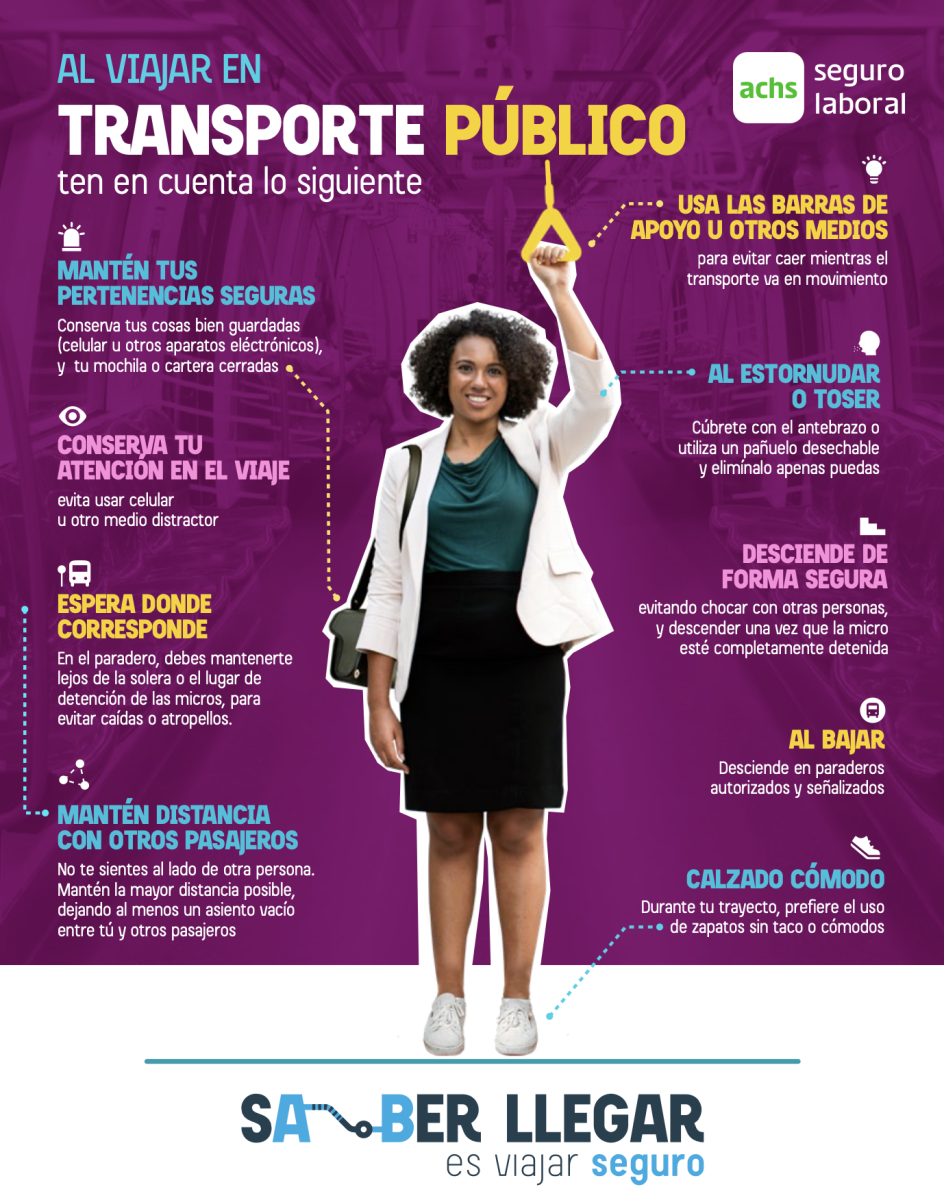 AL VIAJAR EN
TRANSPORTE PÚBLICO
ten en cuenta lo siguiente

achs seguro laboral

MANTÉN TUS PERTENENCIAS SEGURAS
Conserva tus cosas bien guardadas (celular u otros aparatos eléctrónicos), y tu mochila o cartera cerradas

CONSERVA TU ATENCIÓN EN EL VIAJE
evita usar celular u otro medio distractor

ESPERA DONDE CORRESPONDE
En el paradero, debes mantenerte lejos de la solera o el lugar de detención de las micros, para evitar caídas o atropellos.

MANTÉN DISTANCIA CON OTROS PASAJEROS
No te sientes al lado de otra persona. Mantén la mayor distancia posible, dejando al menos un asiento vacío entre tú y otros pasajeros

USA LAS BARRAS DE APOYO U OTROS MEDIOS
para evitar caer mientras el transporte va en movimiento

AL ESTORNUDAR O TOSER
Cúbrete con el antebrazo o utiliza un pañuelo desechable y elimínalo apenas puedas

DESCIENDE DE FORMA SEGURA
evitando chocar con otras personas, y descender una vez que la micro esté completamente detenida

AL BAJAR
Desciende en paraderos autorizados y señalizados

CALZADO CÓMODO
Durante tu trayecto, prefiere el uso de zapatos sin taco o cómodos

SABER LLEGAR
es viajar seguro